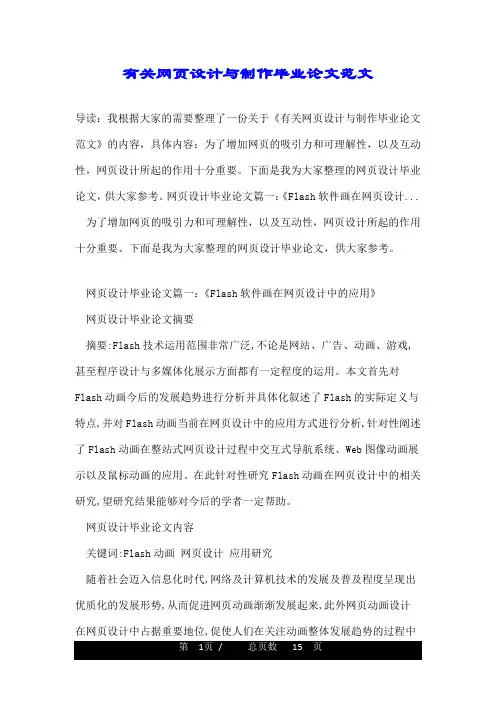 有关网页设计与制作毕业论文范文

导读：我根据大家的需要整理了一份关于《有关网页设计与制作毕业论文范文》的内容，具体内容：为了增加网页的吸引力和可理解性，以及互动性，网页设计所起的作用十分重要。下面是我为大家整理的网页设计毕业论文，供大家参考。网页设计毕业论文篇一:《Flash软件画在网页设计...

为了增加网页的吸引力和可理解性，以及互动性，网页设计所起的作用十分重要。下面是我为大家整理的网页设计毕业论文，供大家参考。

网页设计毕业论文篇一:《Flash软件画在网页设计中的应用》

网页设计毕业论文摘要

摘要:Flash技术运用范围非常广泛,不论是网站、广告、动画、游戏,甚至程序设计与多媒体化展示方面都有一定程度的运用。本文首先对Flash动画今后的发展趋势进行分析并具体化叙述了Flash的实际定义与特点,并对Flash动画当前在网页设计中的应用方式进行分析,针对性阐述了Flash动画在整站式网页设计过程中交互式导航系统、Web图像动画展示以及鼠标动画的应用。在此针对性研究Flash动画在网页设计中的相关研究,望研究结果能够对今后的学者一定帮助。

网页设计毕业论文内容

关键词:Flash动画 网页设计 应用研究

随着社会迈入信息化时代,网络及计算机技术的发展及普及程度呈现出优质化的发展形势,从而促进网页动画渐渐发展起来,此外网页动画设计在网页设计中占据重要地位,促使人们在关注动画整体发展趋势的过程中

第 1页 / 总页数 15 页